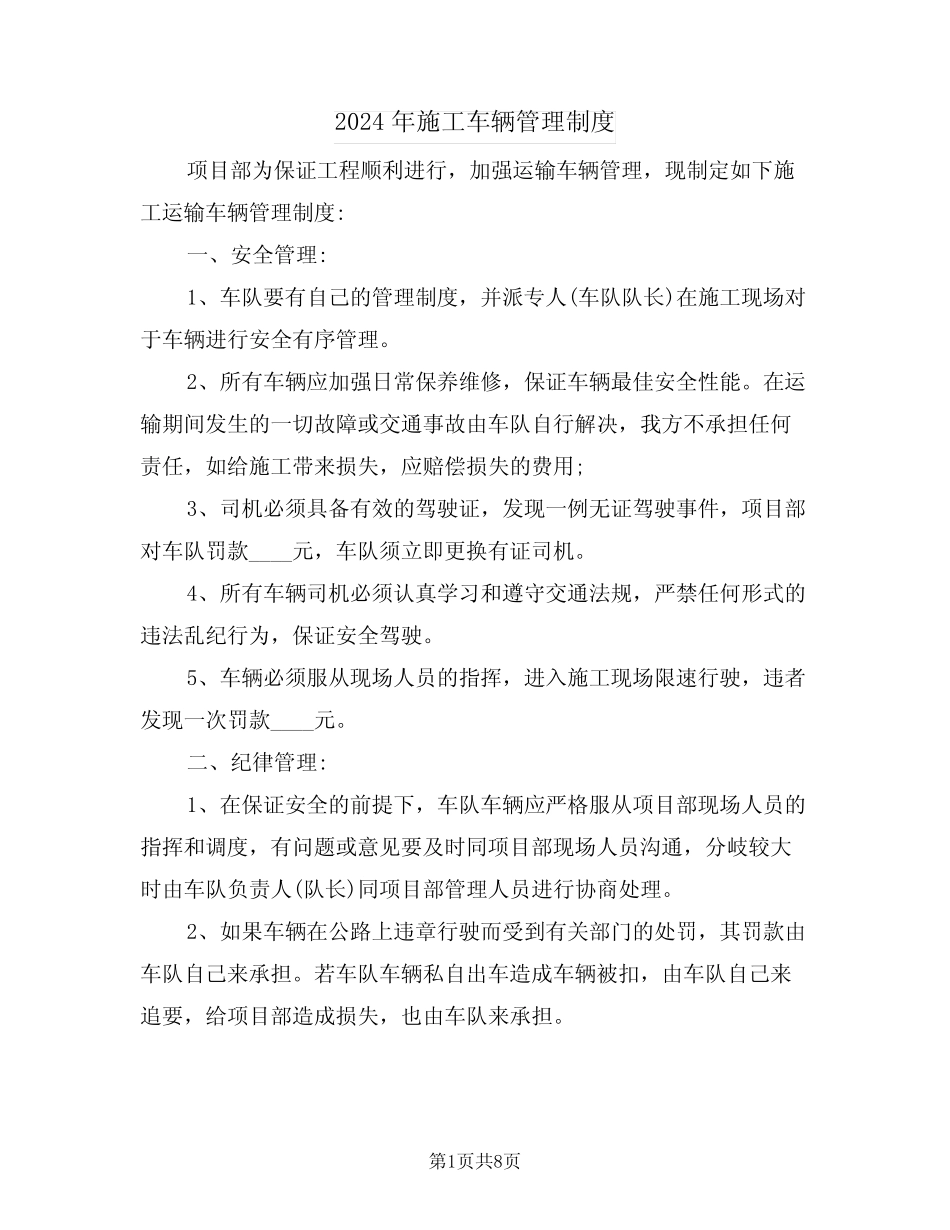 2024年施工车辆管理制度

项目部为保证工程顺利进行，加强运输车辆管理，现制定如下施工运输车辆管理制度:

一、安全管理:

1、车队要有自己的管理制度，并派专人(车队队长)在施工现场对于车辆进行安全有序管理。

2、所有车辆应加强日常保养维修，保证车辆最佳安全性能。在运输期间发生的一切故障或交通事故由车队自行解决，我方不承担任何责任，如给施工带来损失，应赔偿损失的费用;

3、司机必须具备有效的驾驶证，发现一例无证驾驶事件，项目部对车队罚款____元，车队须立即更换有证司机。

4、所有车辆司机必须认真学习和遵守交通法规，严禁任何形式的违法乱纪行为，保证安全驾驶。

5、车辆必须服从现场人员的指挥，进入施工现场限速行驶，违者发现一次罚款____元。

二、纪律管理:

1、在保证安全的前提下，车队车辆应严格服从项目部现场人员的指挥和调度，有问题或意见要及时同项目部现场人员沟通，分歧较大时由车队负责人(队长)同项目部管理人员进行协商处理。

2、如果车辆在公路上违章行驶而受到有关部门的处罚，其罚款由车队自己来承担。若车队车辆私自出车造成车辆被扣，由车队自己来追要，给项目部造成损失，也由车队来承担。

第1页共8页